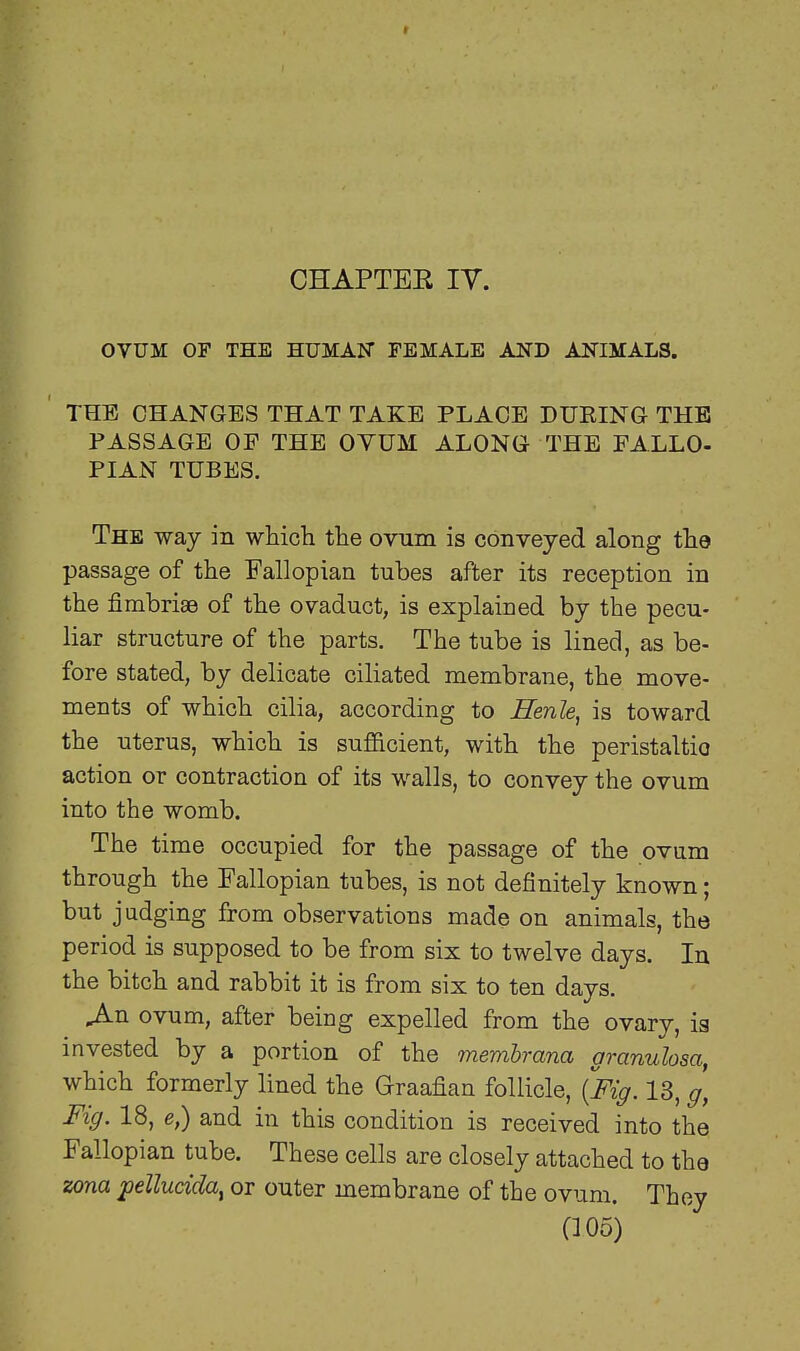 CHAPTER IV.

OVUM OF THE HUMAN FEMALE AND ANIMALS.

THE CHANGES THAT TAKE PLACE DURING THE PASSAGE OF THE OVUM ALONG THE FALLOPIAN TUBES.

The way in which the ovum is conveyed along the passage of the Fallopian tubes after its reception in the fimbriæ of the ovaduct, is explained by the peculiar structure of the parts. The tube is lined, as before stated, by delicate ciliated membrane, the movements of which cilia, according to Henle, is toward the uterus, which is sufficient, with the peristaltic action or contraction of its walls, to convey the ovum into the womb.

The time occupied for the passage of the ovum through the Fallopian tubes, is not definitely known; but judging from observations made on animals, the period is supposed to be from six to twelve days. In the bitch and rabbit it is from six to ten days.

An ovum, after being expelled from the ovary, is invested by a portion of the membrana granulosa, which formerly lined the Graafian follicle, (Fig. 13, g, Fig. 18, e,) and in this condition is received into the Fallopian tube. These cells are closely attached to the zona pellucida, or outer membrane of the ovum. They

(105)